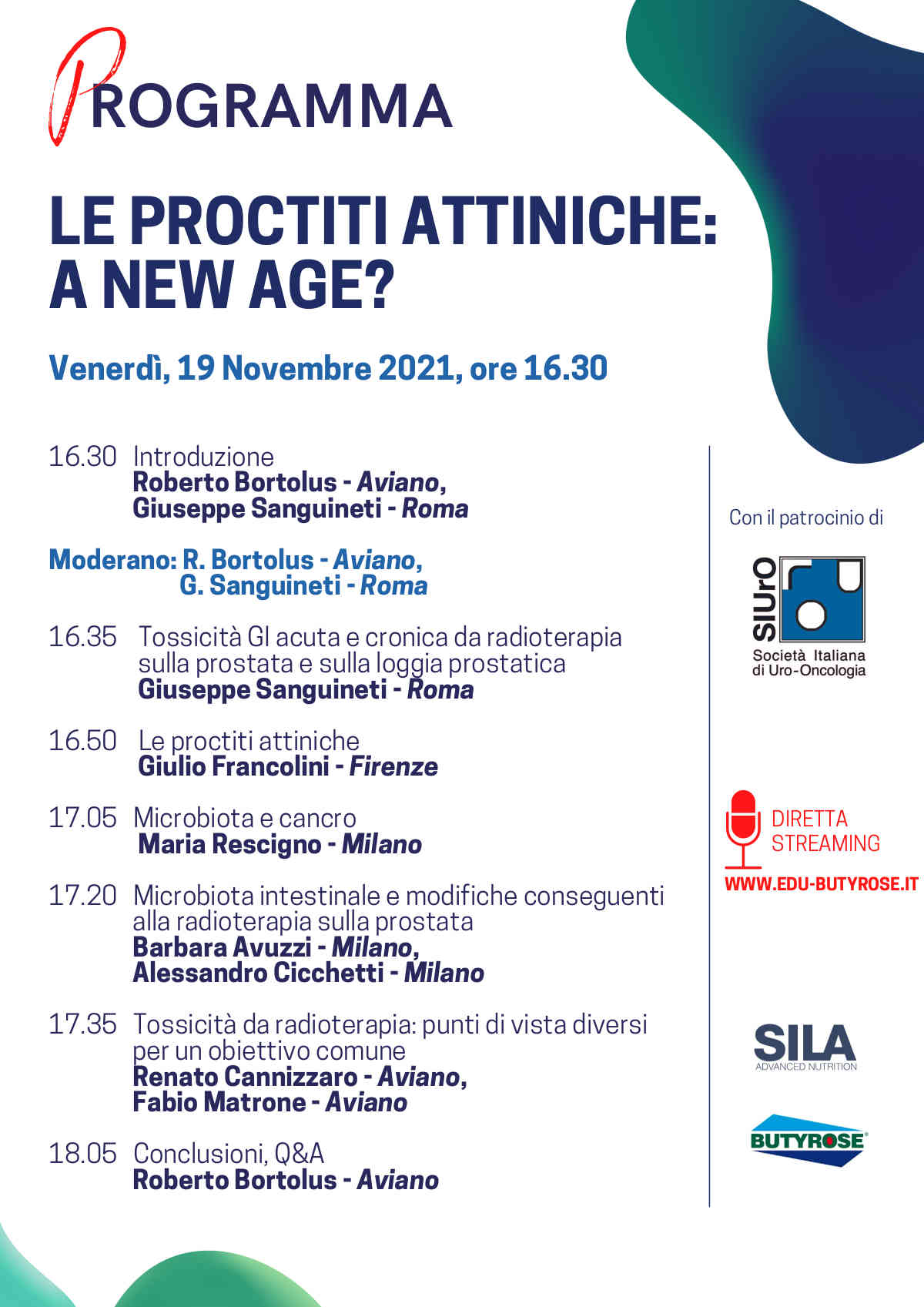 PROGRAMMA

LE PROCTITI ATTINICHE: A NEW AGE?

Venerdì, 19 Novembre 2021, ore 16.30

16.30 Introduzione
Roberto Bortolus - Aviano,
Giuseppe Sanguineti - Roma

Moderano: R. Bortolus - Aviano,
G. Sanguineti - Roma

16.35 Tossicità GI acuta e cronica da radioterapia sulla prostata e sulla loggia prostatica
Giuseppe Sanguineti - Roma

16.50 Le proctiti attiniche
Giulio Francolini - Firenze

17.05 Microbiota e cancro
Maria Rescigno - Milano

17.20 Microbiota intestinale e modifiche conseguenti alla radioterapia sulla prostata
Barbara Avuzzi - Milano,
Alessandro Cicchetti - Milano

17.35 Tossicità da radioterapia: punti di vista diversi per un obiettivo comune
Renato Cannizzaro - Aviano,
Fabio Matrone - Aviano

18.05 Conclusioni, Q&A
Roberto Bortolus - Aviano

Con il patrocinio di

SIUrO
Società Italiana
di Uro-Oncologia

DIRETTA
STREAMING
WWW.EDU-BUTYROSE.IT

SILA
ADVANCED NUTRITION

BUTYROSE®